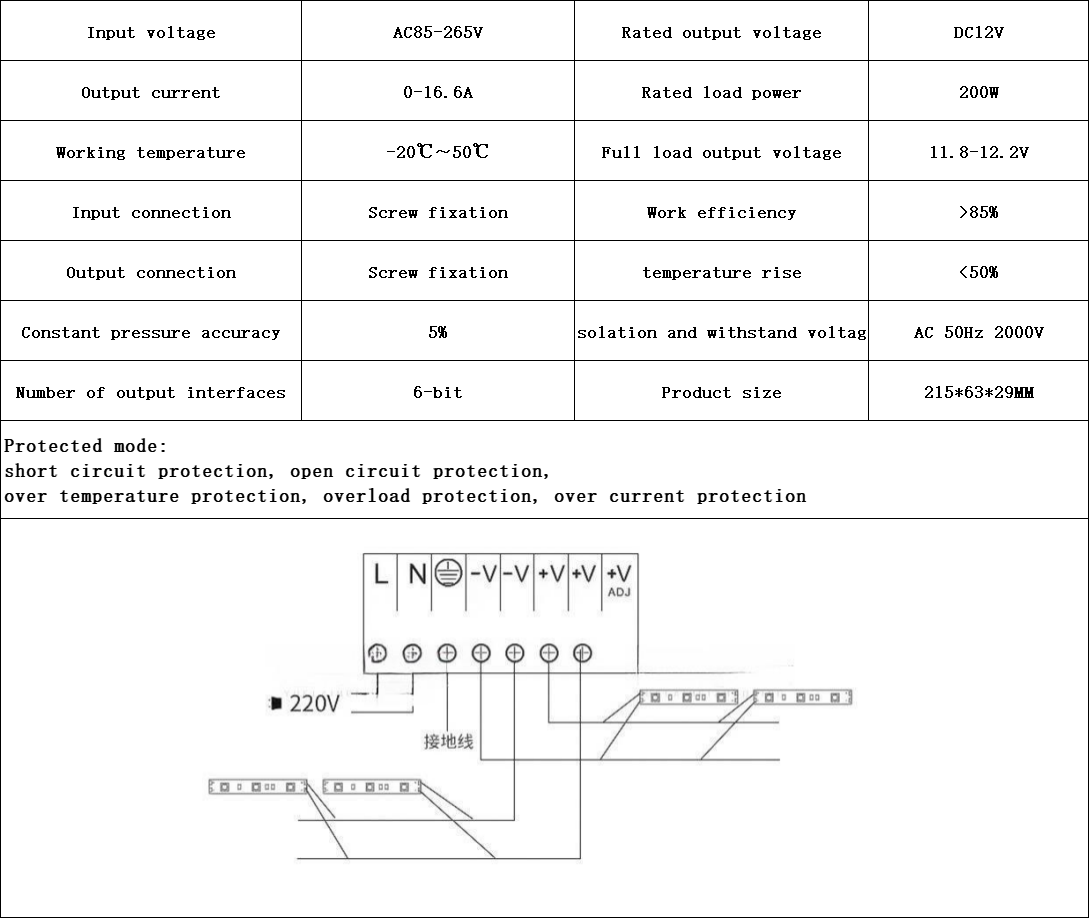 | Input voltage | AC85-265V | Rated output voltage | DC12V |
|---|---|---|---|
| Output current | 0-16.6A | Rated load power | 200W |
| Working temperature | -20℃~50℃ | Full load output voltage | 11.8-12.2V |
| Input connection | Screw fixation | Work efficiency | >85% |
| Output connection | Screw fixation | temperature rise | <50% |
| Constant pressure accuracy | 5% | solation and withstand voltag | AC 50Hz 2000V |
| Number of output interfaces | 6-bit | Product size | 215*63*29MM |

Protected mode:
short circuit protection, open circuit protection,
over temperature protection, overload protection, over current protection

L N -V -V +V +V +V ADJ

220V

接地线